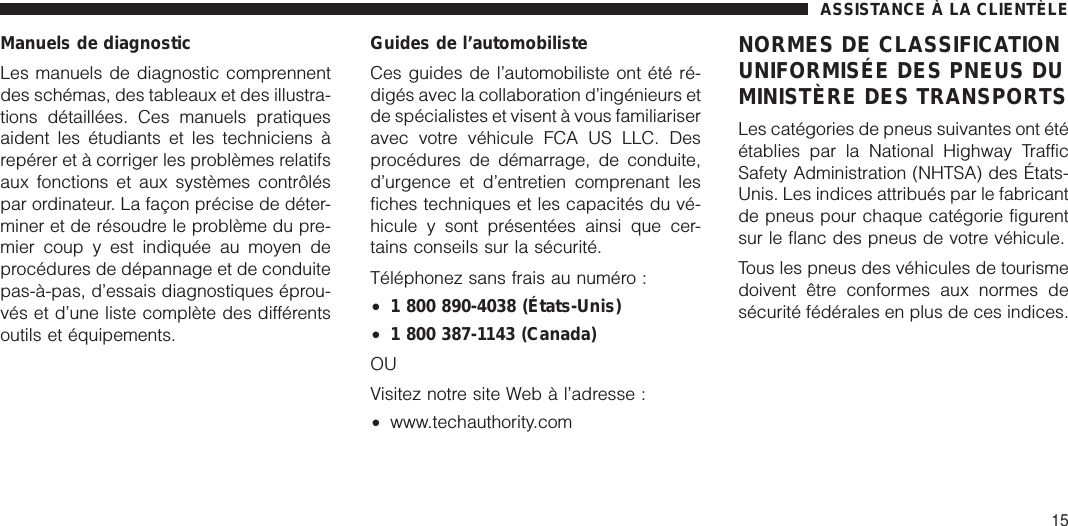 ASSISTANCE À LA CLIENTÈLE

Manuels de diagnostic

Les manuels de diagnostic comprennent des schémas, des tableaux et des illustrations détaillées. Ces manuels pratiques aident les étudiants et les techniciens à repérer et à corriger les problèmes relatifs aux fonctions et aux systèmes contrôlés par ordinateur. La façon précise de déterminer et de résoudre le problème du premier coup y est indiquée au moyen de procédures de dépannage et de conduite pas-à-pas, d'essais diagnostiques éprouvés et d'une liste complète des différents outils et équipements.

Guides de l'automobiliste

Ces guides de l'automobiliste ont été rédigés avec la collaboration d'ingénieurs et de spécialistes et visent à vous familiariser avec votre véhicule FCA US LLC. Des procédures de démarrage, de conduite, d'urgence et d'entretien comprenant les fiches techniques et les capacités du véhicule y sont présentées ainsi que certains conseils sur la sécurité.

Téléphonez sans frais au numéro :

• 1 800 890-4038 (États-Unis)
• 1 800 387-1143 (Canada)

OU

Visitez notre site Web à l'adresse :

• www.techauthority.com

NORMES DE CLASSIFICATION UNIFORMISÉE DES PNEUS DU MINISTÈRE DES TRANSPORTS

Les catégories de pneus suivantes ont été établies par la National Highway Traffic Safety Administration (NHTSA) des États-Unis. Les indices attribués par le fabricant de pneus pour chaque catégorie figurent sur le flanc des pneus de votre véhicule.

Tous les pneus des véhicules de tourisme doivent être conformes aux normes de sécurité fédérales en plus de ces indices.

15